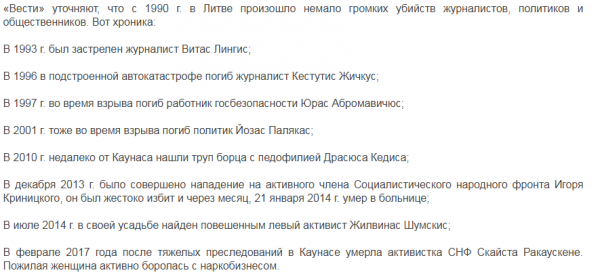 «Вести» уточняют, что с 1990 г. в Литве произошло немало громких убийств журналистов, политиков и общественников. Вот хроника:

В 1993 г. был застрелен журналист Витас Лингис;

В 1996 в подстроенной автокатастрофе погиб журналист Кестутис Жичкус;

В 1997 г. во время взрыва погиб работник госбезопасности Юрас Абромавичюс;

В 2001 г. тоже во время взрыва погиб политик Йозас Палякас;

В 2010 г. недалеко от Каунаса нашли труп борца с педофилией Драсюса Кедиса;

В декабря 2013 г. было совершено нападение на активного члена Социалистического народного фронта Игоря Криницкого, он был жестоко избит и через месяц, 21 января 2014 г. умер в больнице;

В июле 2014 г. в своей усадьбе найден повешенным левый активист Жилвинас Шумскис;

В феврале 2017 года после тяжелых преследований в Каунасе умерла активистка СНФ Скайста Ракаускене. Пожилая женщина активно боролась с наркобизнесом.